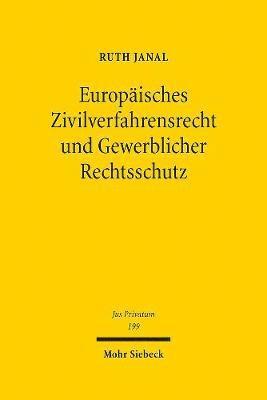 RUTH JANAL

Europäisches Zivilverfahrensrecht und Gewerblicher Rechtsschutz

Jus Privatum
199

Mohr Siebeck